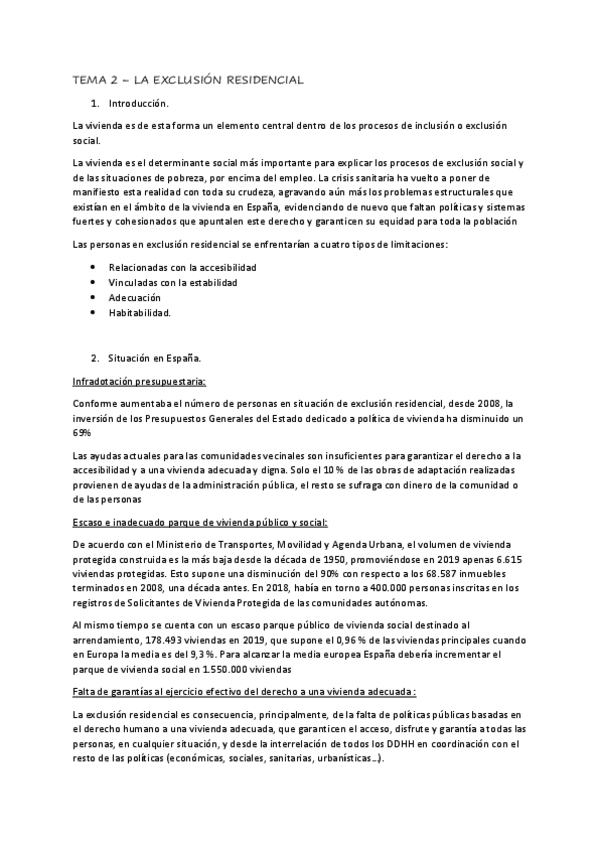 TEMA 2 – LA EXCLUSIÓN RESIDENCIAL

1. Introducción.

La vivienda es de esta forma un elemento central dentro de los procesos de inclusión o exclusión social.

La vivienda es el determinante social más importante para explicar los procesos de exclusión social y de las situaciones de pobreza, por encima del empleo. La crisis sanitaria ha vuelto a poner de manifiesto esta realidad con toda su crudeza, agravando aún más los problemas estructurales que existían en el ámbito de la vivienda en España, evidenciando de nuevo que faltan políticas y sistemas fuertes y cohesionados que apuntalen este derecho y garanticen su equidad para toda la población

Las personas en exclusión residencial se enfrentarían a cuatro tipos de limitaciones:

• Relacionadas con la accesibilidad
• Vinculadas con la estabilidad
• Adecuación
• Habitabilidad.

2. Situación en España.

Infradotación presupuestaria:

Conforme aumentaba el número de personas en situación de exclusión residencial, desde 2008, la inversión de los Presupuestos Generales del Estado dedicado a política de vivienda ha disminuido un 69%

Las ayudas actuales para las comunidades vecinales son insuficientes para garantizar el derecho a la accesibilidad y a una vivienda adecuada y digna. Solo el 10 % de las obras de adaptación realizadas provienen de ayudas de la administración pública, el resto se sufraga con dinero de la comunidad o de las personas

Escaso e inadecuado parque de vivienda público y social:

De acuerdo con el Ministerio de Transportes, Movilidad y Agenda Urbana, el volumen de vivienda protegida construida es la más baja desde la década de 1950, promoviéndose en 2019 apenas 6.615 viviendas protegidas. Esto supone una disminución del 90% con respecto a los 68.587 inmuebles terminados en 2008, una década antes. En 2018, había en torno a 400.000 personas inscritas en los registros de Solicitantes de Vivienda Protegida de las comunidades autónomas.

Al mismo tiempo se cuenta con un escaso parque público de vivienda social destinado al arrendamiento, 178.493 viviendas en 2019, que supone el 0,96 % de las viviendas principales cuando en Europa la media es del 9,3 %. Para alcanzar la media europea España debería incrementar el parque de vivienda social en 1.550.000 viviendas

Falta de garantías al ejercicio efectivo del derecho a una vivienda adecuada:

La exclusión residencial es consecuencia, principalmente, de la falta de políticas públicas basadas en el derecho humano a una vivienda adecuada, que garanticen el acceso, disfrute y garantía a todas las personas, en cualquier situación, y desde la interrelación de todos los DDHH en coordinación con el resto de las políticas (económicas, sociales, sanitarias, urbanísticas…).